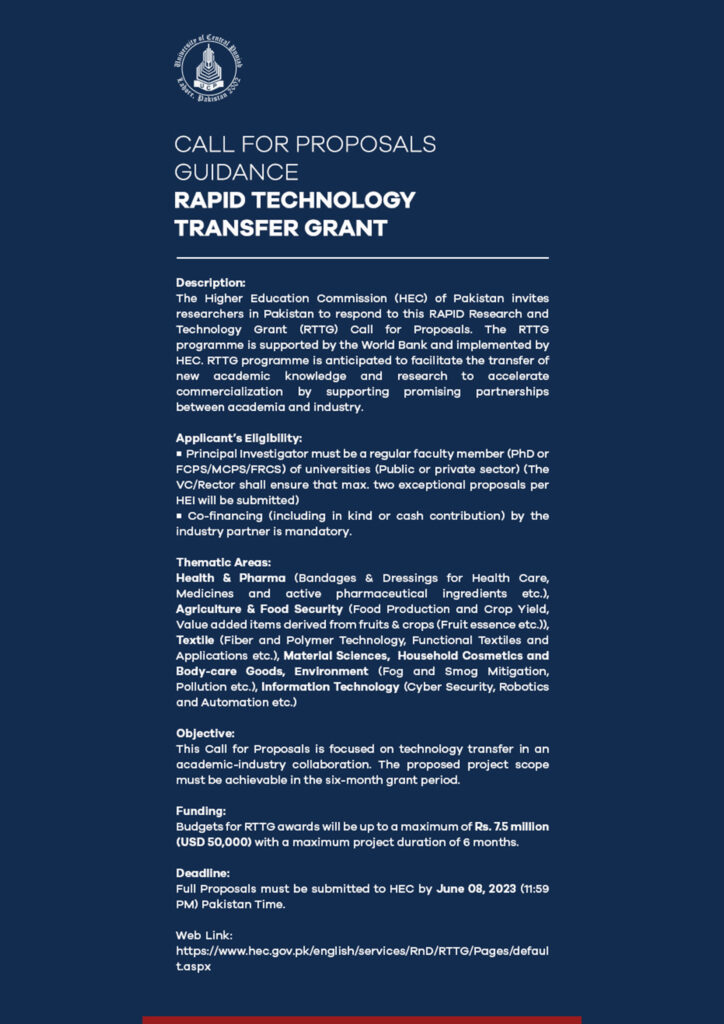 University of Central Punjab
UCP
Lahore, Pakistan 2002

CALL FOR PROPOSALS GUIDANCE
RAPID TECHNOLOGY TRANSFER GRANT

Description:
The Higher Education Commission (HEC) of Pakistan invites researchers in Pakistan to respond to this RAPID Research and Technology Grant (RTTG) Call for Proposals. The RTTG programme is supported by the World Bank and implemented by HEC. RTTG programme is anticipated to facilitate the transfer of new academic knowledge and research to accelerate commercialization by supporting promising partnerships between academia and industry.

Applicant's Eligibility:
▪ Principal Investigator must be a regular faculty member (PhD or FCPS/MCPS/FRCS) of universities (Public or private sector) (The VC/Rector shall ensure that max. two exceptional proposals per HEI will be submitted)
▪ Co-financing (including in kind or cash contribution) by the industry partner is mandatory.

Thematic Areas:
Health & Pharma (Bandages & Dressings for Health Care, Medicines and active pharmaceutical ingredients etc.), Agriculture & Food Security (Food Production and Crop Yield, Value added items derived from fruits & crops (Fruit essence etc.)), Textile (Fiber and Polymer Technology, Functional Textiles and Applications etc.), Material Sciences, Household Cosmetics and Body-care Goods, Environment (Fog and Smog Mitigation, Pollution etc.), Information Technology (Cyber Security, Robotics and Automation etc.)

Objective:
This Call for Proposals is focused on technology transfer in an academic-industry collaboration. The proposed project scope must be achievable in the six-month grant period.

Funding:
Budgets for RTTG awards will be up to a maximum of Rs. 7.5 million (USD 50,000) with a maximum project duration of 6 months.

Deadline:
Full Proposals must be submitted to HEC by June 08, 2023 (11:59 PM) Pakistan Time.

Web Link:
https://www.hec.gov.pk/english/services/RnD/RTTG/Pages/default.aspx